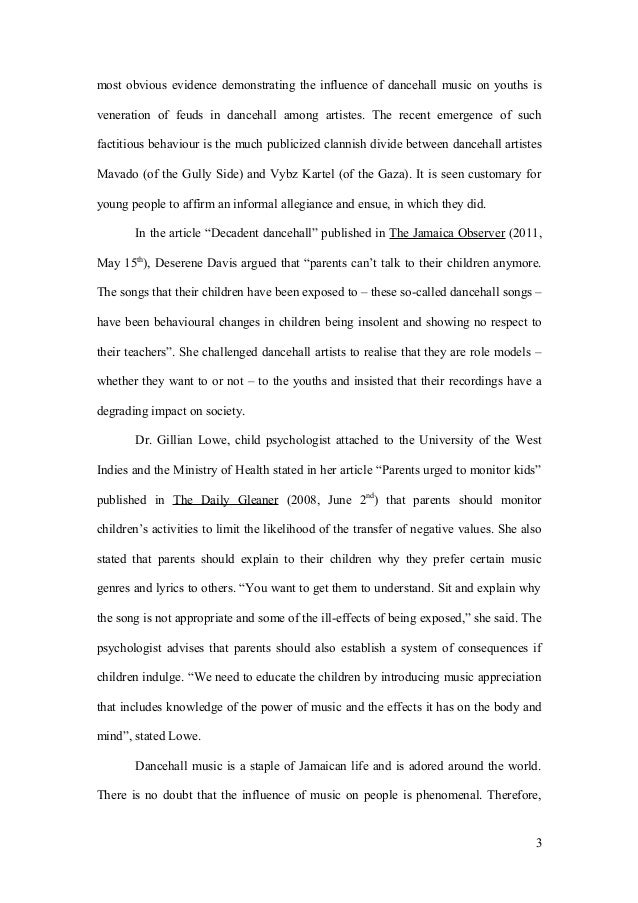 most obvious evidence demonstrating the influence of dancehall music on youths is veneration of feuds in dancehall among artistes. The recent emergence of such factitious behaviour is the much publicized clannish divide between dancehall artistes Mavado (of the Gully Side) and Vybz Kartel (of the Gaza). It is seen customary for young people to affirm an informal allegiance and ensue, in which they did.

In the article “Decadent dancehall” published in The Jamaica Observer (2011, May 15$^{th}$), Deserene Davis argued that “parents can’t talk to their children anymore. The songs that their children have been exposed to – these so-called dancehall songs – have been behavioural changes in children being insolent and showing no respect to their teachers”. She challenged dancehall artists to realise that they are role models – whether they want to or not – to the youths and insisted that their recordings have a degrading impact on society.

Dr. Gillian Lowe, child psychologist attached to the University of the West Indies and the Ministry of Health stated in her article “Parents urged to monitor kids” published in The Daily Gleaner (2008, June 2$^{nd}$) that parents should monitor children’s activities to limit the likelihood of the transfer of negative values. She also stated that parents should explain to their children why they prefer certain music genres and lyrics to others. “You want to get them to understand. Sit and explain why the song is not appropriate and some of the ill-effects of being exposed,” she said. The psychologist advises that parents should also establish a system of consequences if children indulge. “We need to educate the children by introducing music appreciation that includes knowledge of the power of music and the effects it has on the body and mind”, stated Lowe.

Dancehall music is a staple of Jamaican life and is adored around the world. There is no doubt that the influence of music on people is phenomenal. Therefore,

3